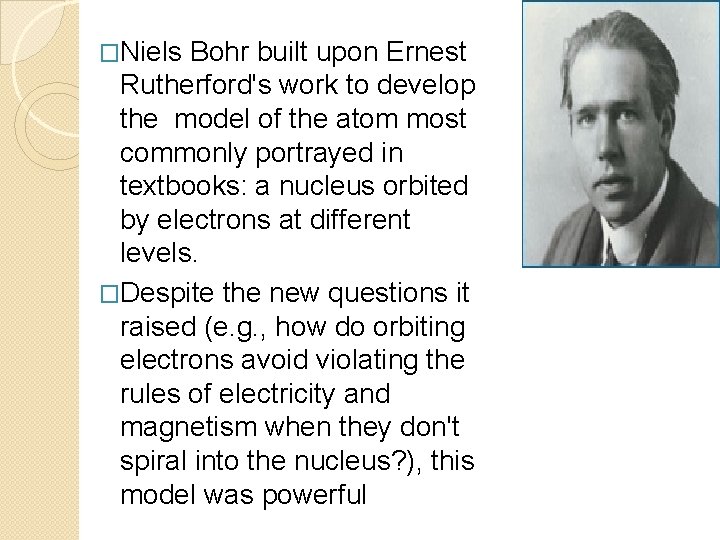 □Niels Bohr built upon Ernest Rutherford's work to develop the  model of the atom most commonly portrayed in textbooks: a nucleus orbited by electrons at different levels.

□Despite the new questions it raised (e.g., how do orbiting electrons avoid violating the rules of electricity and magnetism when they don't spiral into the nucleus?), this model was powerful